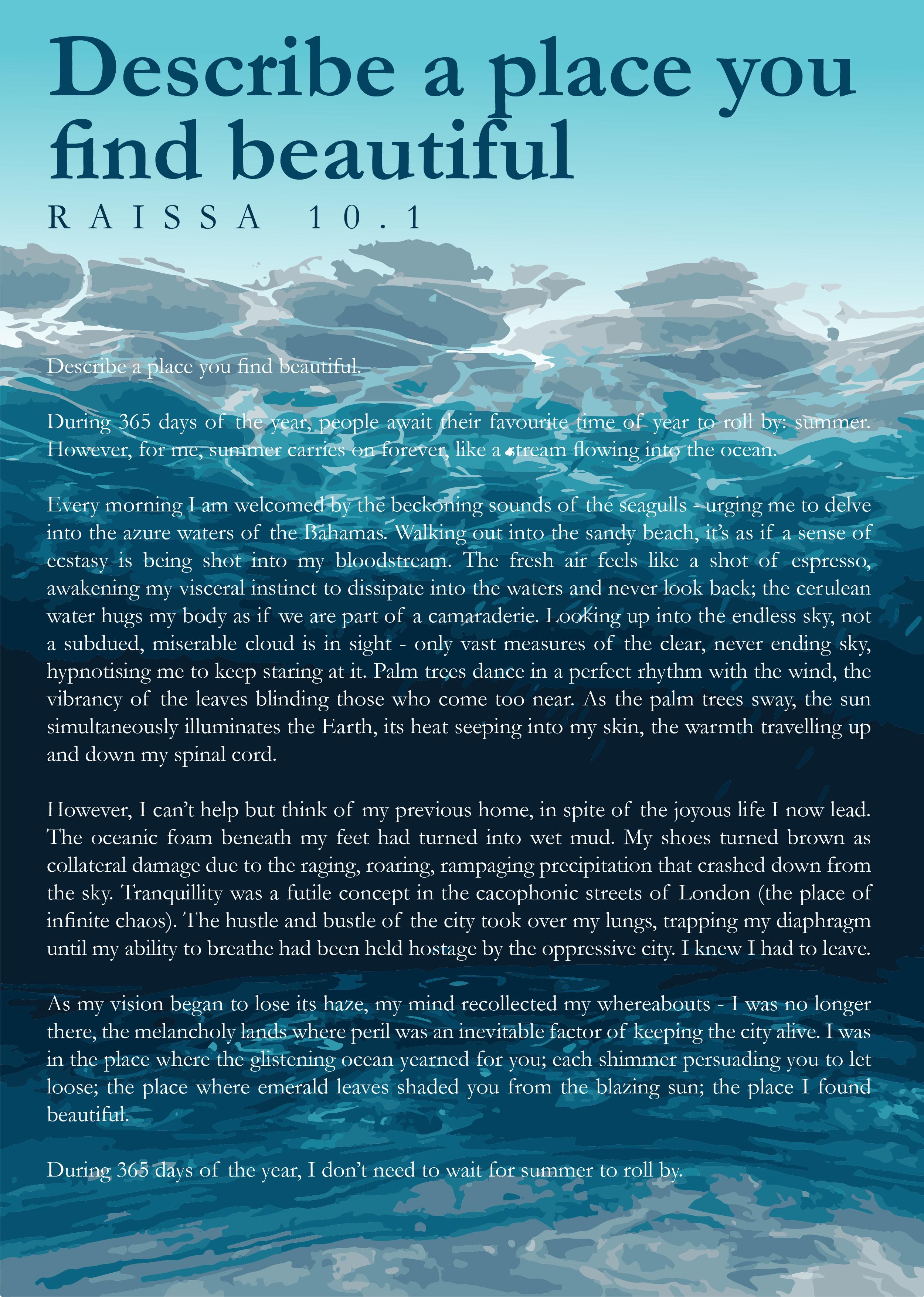 Describe a place you find beautiful

RAISSA 10.1

Describe a place you find beautiful.

During 365 days of the year, people await their favourite time of year to roll by: summer. However, for me, summer carries on forever, like a stream flowing into the ocean.

Every morning I am welcomed by the beckoning sounds of the seagulls - urging me to delve into the azure waters of the Bahamas. Walking out into the sandy beach, it's as if a sense of ecstasy is being shot into my bloodstream. The fresh air feels like a shot of espresso, awakening my visceral instinct to dissipate into the waters and never look back; the cerulean water hugs my body as if we are part of a camaraderie. Looking up into the endless sky, not a subdued, miserable cloud is in sight - only vast measures of the clear, never ending sky, hypnotising me to keep staring at it. Palm trees dance in a perfect rhythm with the wind, the vibrancy of the leaves blinding those who come too near. As the palm trees sway, the sun simultaneously illuminates the Earth, its heat seeping into my skin, the warmth travelling up and down my spinal cord.

However, I can't help but think of my previous home, in spite of the joyous life I now lead. The oceanic foam beneath my feet had turned into wet mud. My shoes turned brown as collateral damage due to the raging, roaring, rampaging precipitation that crashed down from the sky. Tranquillity was a futile concept in the cacophonic streets of London (the place of infinite chaos). The hustle and bustle of the city took over my lungs, trapping my diaphragm until my ability to breathe had been held hostage by the oppressive city. I knew I had to leave.

As my vision began to lose its haze, my mind recollected my whereabouts - I was no longer there, the melancholy lands where peril was an inevitable factor of keeping the city alive. I was in the place where the glistening ocean yearned for you; each shimmer persuading you to let loose; the place where emerald leaves shaded you from the blazing sun; the place I found beautiful.

During 365 days of the year, I don't need to wait for summer to roll by.